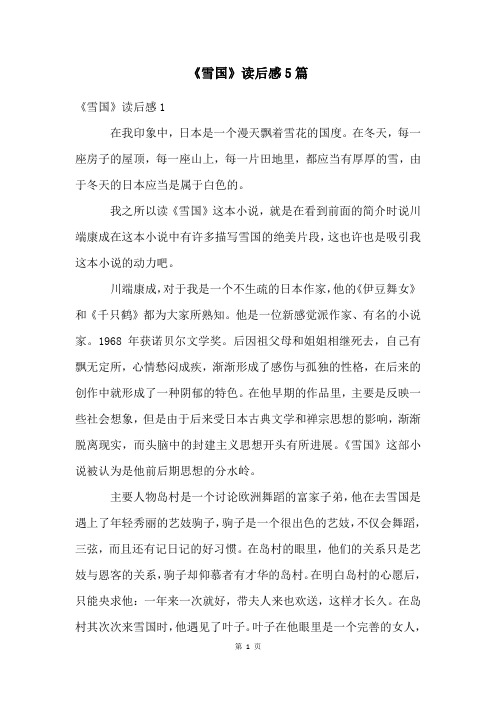 《雪国》读后感5篇

《雪国》读后感1

在我印象中，日本是一个漫天飘着雪花的国度。在冬天，每一座房子的屋顶，每一座山上，每一片田地里，都应当有厚厚的雪，由于冬天的日本应当是属于白色的。

我之所以读《雪国》这本小说，就是在看到前面的简介时说川端康成在这本小说中有许多描写雪国的绝美片段，这也许也是吸引我这本小说的动力吧。

川端康成，对于我是一个不生疏的日本作家，他的《伊豆舞女》和《千只鹤》都为大家所熟知。他是一位新感觉派作家、有名的小说家。1968 年获诺贝尔文学奖。后因祖父母和姐姐相继死去，自己有飘无定所，心情愁闷成疾，渐渐形成了感伤与孤独的性格，在后来的创作中就形成了一种阴郁的特色。在他早期的作品里，主要是反映一些社会想象，但是由于后来受日本古典文学和禅宗思想的影响，渐渐脱离现实，而头脑中的封建主义思想开头有所进展。《雪国》这部小说被认为是他前后期思想的分水岭。

主要人物岛村是一个讨论欧洲舞蹈的富家子弟，他在去雪国是遇上了年轻秀丽的艺妓驹子，驹子是一个很出色的艺妓，不仅会舞蹈，三弦，而且还有记日记的好习惯。在岛村的眼里，他们的关系只是艺妓与恩客的关系，驹子却仰慕着有才华的岛村。在明白岛村的心愿后，只能央求他：一年来一次就好，带夫人来也欢送，这样才长久。在岛村其次次来雪国时，他遇见了叶子。叶子在他眼里是一个完善的女人，

第 1 页